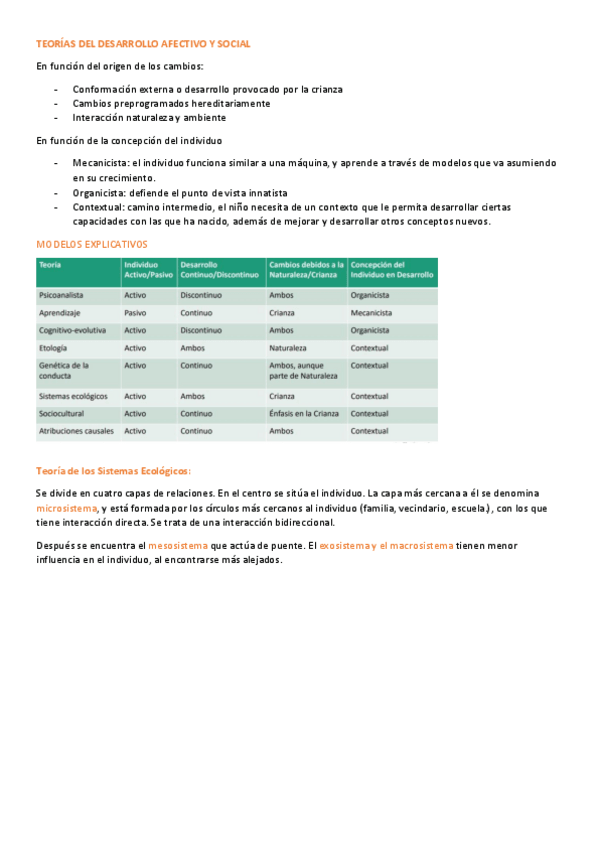 TEORÍAS DEL DESARROLLO AFECTIVO Y SOCIAL

En función del origen de los cambios:

- Conformación externa o desarrollo provocado por la crianza
- Cambios preprogramados hereditariamente
- Interacción naturaleza y ambiente

En función de la concepción del individuo

- Mecanicista: el individuo funciona similar a una máquina, y aprende a través de modelos que va asumiendo en su crecimiento.
- Organicista: defiende el punto de vista innatista
- Contextual: camino intermedio, el niño necesita de un contexto que le permita desarrollar ciertas capacidades con las que ha nacido, además de mejorar y desarrollar otros conceptos nuevos.

MODELOS EXPLICATIVOS

| Teoría | Individuo Activo/Pasivo | Desarrollo Continuo/Discontinuo | Cambios debidos a la Naturaleza/Crianza | Concepción del Individuo en Desarrollo |
|---|---|---|---|---|
| Psicoanalista | Activo | Discontinuo | Ambos | Organicista |
| Aprendizaje | Pasivo | Continuo | Crianza | Mecanicista |
| Cognitivo-evolutiva | Activo | Discontinuo | Ambos | Organicista |
| Etología | Activo | Ambos | Naturaleza | Contextual |
| Genética de la conducta | Activo | Continuo | Ambos, aunque parte de Naturaleza | Contextual |
| Sistemas ecológicos | Activo | Ambos | Crianza | Contextual |
| Sociocultural | Activo | Continuo | Énfasis en la Crianza | Contextual |
| Atribuciones causales | Activo | Continuo | Ambos | Contextual |

Teoría de los Sistemas Ecológicos:

Se divide en cuatro capas de relaciones. En el centro se sitúa el individuo. La capa más cercana a él se denomina microsistema, y está formada por los círculos más cercanos al individuo (familia, vecindario, escuela.), con los que tiene interacción directa. Se trata de una interacción bidireccional.

Después se encuentra el mesosistema que actúa de puente. El exosistema y el macrosistema tienen menor influencia en el individuo, al encontrarse más alejados.